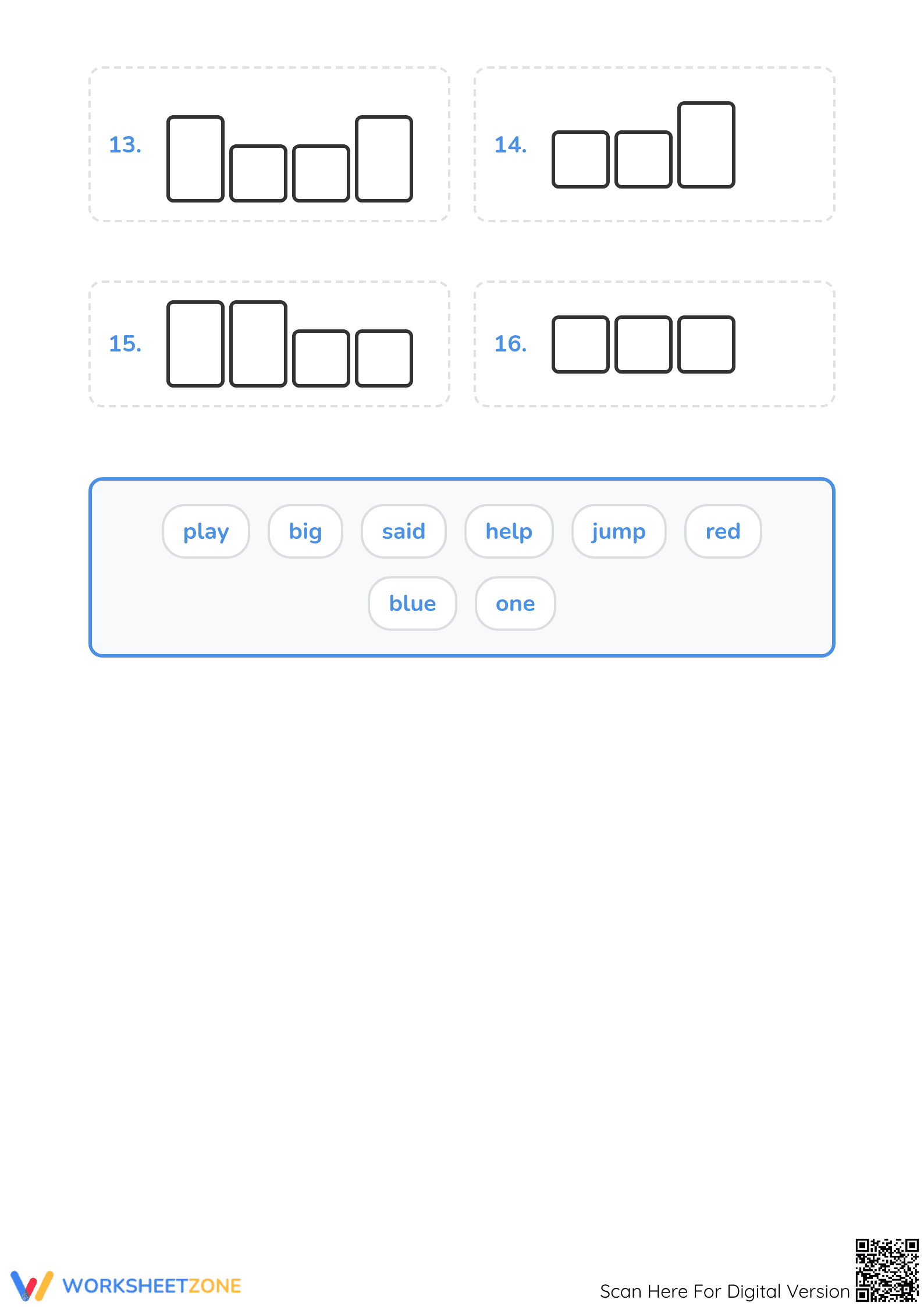 13.

14.

15.

16.

play big said help jump red blue one

WORKSHEETZONE

Scan Here For Digital Version